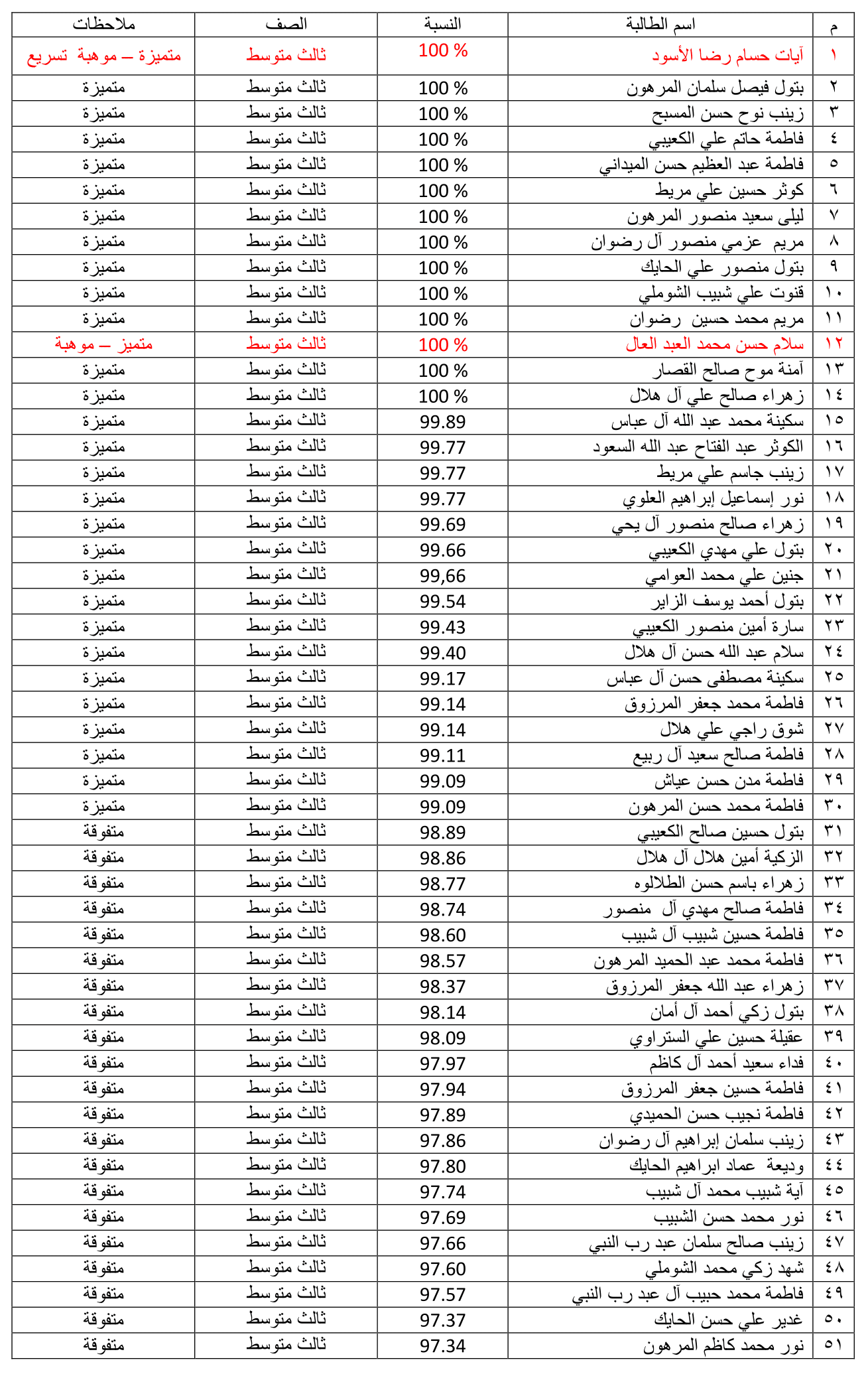 | م | اسم الطالبة | النسبة | الصف | ملاحظات |
|---|---|---|---|---|
| ١ | آيات حسام رضا الأسود | 100 % | ثالث متوسط | متميزة – موهبة تسريع |
| ٢ | بتول فيصل سلمان المرهون | 100 % | ثالث متوسط | متميزة |
| ٣ | زينب نوح حسن المسبح | 100 % | ثالث متوسط | متميزة |
| ٤ | فاطمة حاتم علي الكعيبي | 100 % | ثالث متوسط | متميزة |
| ٥ | فاطمة عبد العظيم حسن الميداني | 100 % | ثالث متوسط | متميزة |
| ٦ | كوثر حسين علي مريط | 100 % | ثالث متوسط | متميزة |
| ٧ | ليلى سعيد منصور المرهون | 100 % | ثالث متوسط | متميزة |
| ٨ | مريم عزمي منصور آل رضوان | 100 % | ثالث متوسط | متميزة |
| ٩ | بتول منصور علي الحايك | 100 % | ثالث متوسط | متميزة |
| ١٠ | قنوت علي شبيب الشوملي | 100 % | ثالث متوسط | متميزة |
| ١١ | مريم محمد حسين رضوان | 100 % | ثالث متوسط | متميزة |
| ١٢ | سلام حسن محمد العبد العال | 100 % | ثالث متوسط | متميز – موهبة |
| ١٣ | آمنة موح صالح القصار | 100 % | ثالث متوسط | متميزة |
| ١٤ | زهراء صالح علي آل هلال | 100 % | ثالث متوسط | متميزة |
| ١٥ | سكينة محمد عبد الله آل عباس | 99.89 | ثالث متوسط | متميزة |
| ١٦ | الكوثر عبد الفتاح عبد الله السعود | 99.77 | ثالث متوسط | متميزة |
| ١٧ | زينب جاسم علي مريط | 99.77 | ثالث متوسط | متميزة |
| ١٨ | نور إسماعيل إبراهيم العلوي | 99.77 | ثالث متوسط | متميزة |
| ١٩ | زهراء صالح منصور آل يحي | 99.69 | ثالث متوسط | متميزة |
| ٢٠ | بتول علي مهدي الكعيبي | 99.66 | ثالث متوسط | متميزة |
| ٢١ | جنين علي محمد العوامي | 99,66 | ثالث متوسط | متميزة |
| ٢٢ | بتول أحمد يوسف الزاير | 99.54 | ثالث متوسط | متميزة |
| ٢٣ | سارة أمين منصور الكعيبي | 99.43 | ثالث متوسط | متميزة |
| ٢٤ | سلام عبد الله حسن آل هلال | 99.40 | ثالث متوسط | متميزة |
| ٢٥ | سكينة مصطفى حسن آل عباس | 99.17 | ثالث متوسط | متميزة |
| ٢٦ | فاطمة محمد جعفر المرزوق | 99.14 | ثالث متوسط | متميزة |
| ٢٧ | شوق راجي علي هلال | 99.14 | ثالث متوسط | متميزة |
| ٢٨ | فاطمة صالح سعيد آل ربيع | 99.11 | ثالث متوسط | متميزة |
| ٢٩ | فاطمة مدن حسن عياش | 99.09 | ثالث متوسط | متميزة |
| ٣٠ | فاطمة محمد حسن المرهون | 99.09 | ثالث متوسط | متميزة |
| ٣١ | بتول حسين صالح الكعيبي | 98.89 | ثالث متوسط | متفوقة |
| ٣٢ | الزكية أمين هلال آل هلال | 98.86 | ثالث متوسط | متفوقة |
| ٣٣ | زهراء باسم حسن الطلالوه | 98.77 | ثالث متوسط | متفوقة |
| ٣٤ | فاطمة صالح مهدي آل منصور | 98.74 | ثالث متوسط | متفوقة |
| ٣٥ | فاطمة حسين شبيب آل شبيب | 98.60 | ثالث متوسط | متفوقة |
| ٣٦ | فاطمة محمد عبد الحميد المرهون | 98.57 | ثالث متوسط | متفوقة |
| ٣٧ | زهراء عبد الله جعفر المرزوق | 98.37 | ثالث متوسط | متفوقة |
| ٣٨ | بتول زكي أحمد آل أمان | 98.14 | ثالث متوسط | متفوقة |
| ٣٩ | عقيلة حسين علي الستراوي | 98.09 | ثالث متوسط | متفوقة |
| ٤٠ | فداء سعيد أحمد آل كاظم | 97.97 | ثالث متوسط | متفوقة |
| ٤١ | فاطمة حسين جعفر المرزوق | 97.94 | ثالث متوسط | متفوقة |
| ٤٢ | فاطمة نجيب حسن الحميدي | 97.89 | ثالث متوسط | متفوقة |
| ٤٣ | زينب سلمان إبراهيم آل رضوان | 97.86 | ثالث متوسط | متفوقة |
| ٤٤ | وديعة عماد ابراهيم الحايك | 97.80 | ثالث متوسط | متفوقة |
| ٤٥ | آية شبيب محمد آل شبيب | 97.74 | ثالث متوسط | متفوقة |
| ٤٦ | نور محمد حسن الشبيب | 97.69 | ثالث متوسط | متفوقة |
| ٤٧ | زينب صالح سلمان عبد رب النبي | 97.66 | ثالث متوسط | متفوقة |
| ٤٨ | شهد زكي محمد الشوملي | 97.60 | ثالث متوسط | متفوقة |
| ٤٩ | فاطمة محمد حبيب آل عبد رب النبي | 97.57 | ثالث متوسط | متفوقة |
| ٥٠ | غدير علي حسن الحايك | 97.37 | ثالث متوسط | متفوقة |
| ٥١ | نور محمد كاظم المرهون | 97.34 | ثالث متوسط | متفوقة |